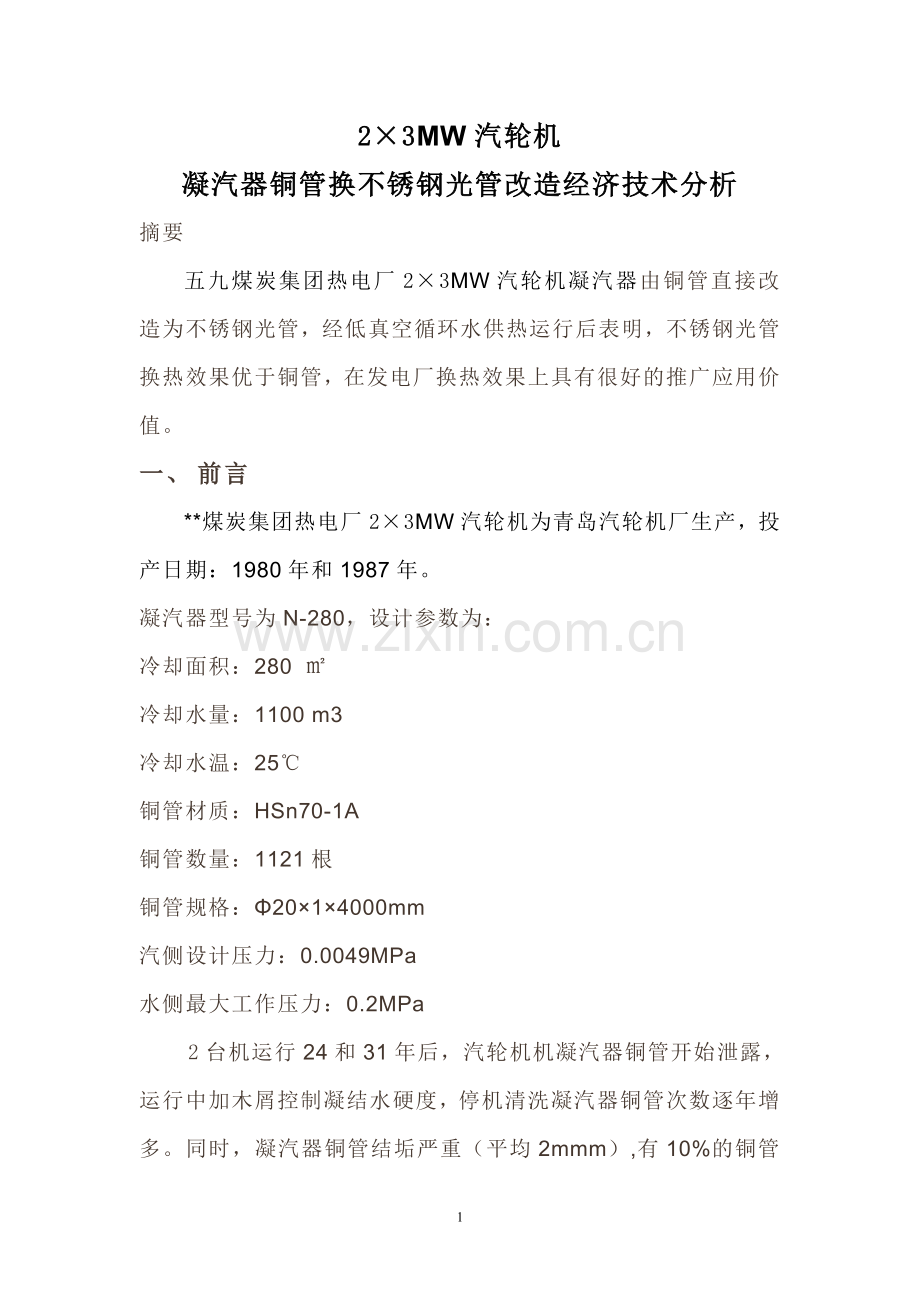 2×3MW 汽轮机

凝汽器铜管换不锈钢光管改造经济技术分析

摘要

五九煤炭集团热电厂 2×3MW 汽轮机凝汽器由铜管直接改造为不锈钢光管，经低真空循环水供热运行后表明，不锈钢光管换热效果优于铜管，在发电厂换热效果上具有很好的推广应用价值。

一、 前言

**煤炭集团热电厂 2×3MW 汽轮机为青岛汽轮机厂生产，投产日期：1980 年和 1987 年。

凝汽器型号为 N-280，设计参数为：

冷却面积：280 ㎡

冷却水量：1100 m3

冷却水温：25℃

铜管材质：HSn70-1A

铜管数量：1121 根

铜管规格：Φ20×1×4000mm

汽侧设计压力：0.0049MPa

水侧最大工作压力：0.2MPa

2 台机运行 24 和 31 年后，汽轮机机凝汽器铜管开始泄露，运行中加木屑控制凝结水硬度，停机清洗凝汽器铜管次数逐年增多。同时，凝汽器铜管结垢严重（平均 2mmm）,有 10%的铜管

www.zixin.com.cn

1